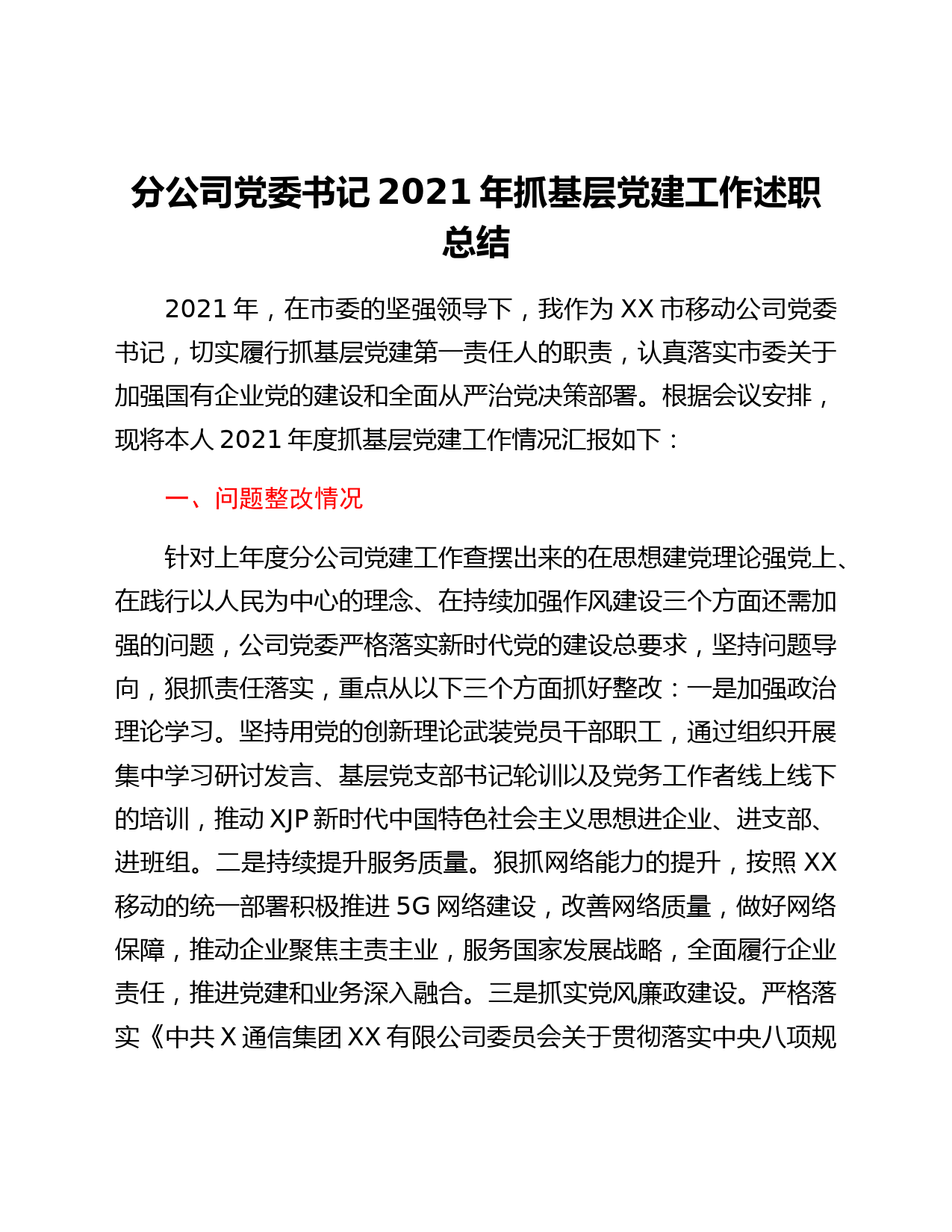 分公司党委书记 2021 年抓基层党建工作述职总结

2021 年，在市委的坚强领导下，我作为 XX 市移动公司党委书记，切实履行抓基层党建第一责任人的职责，认真落实市委关于加强国有企业党的建设和全面从严治党决策部署。根据会议安排，现将本人 2021 年度抓基层党建工作情况汇报如下：

一、问题整改情况

针对上年度分公司党建工作查摆出来的在思想建党理论强党上、在践行以人民为中心的理念、在持续加强作风建设三个方面还需加强的问题，公司党委严格落实新时代党的建设总要求，坚持问题导向，狠抓责任落实，重点从以下三个方面抓好整改：一是加强政治理论学习。坚持用党的创新理论武装党员干部职工，通过组织开展集中学习研讨发言、基层党支部书记轮训以及党务工作者线上线下的培训，推动 XJP 新时代中国特色社会主义思想进企业、进支部、进班组。二是持续提升服务质量。狠抓网络能力的提升，按照 XX 移动的统一部署积极推进 5G 网络建设，改善网络质量，做好网络保障，推动企业聚焦主责主业，服务国家发展战略，全面履行企业责任，推进党建和业务深入融合。三是抓实党风廉政建设。严格落实《中共 X 通信集团 XX 有限公司委员会关于贯彻落实中央八项规